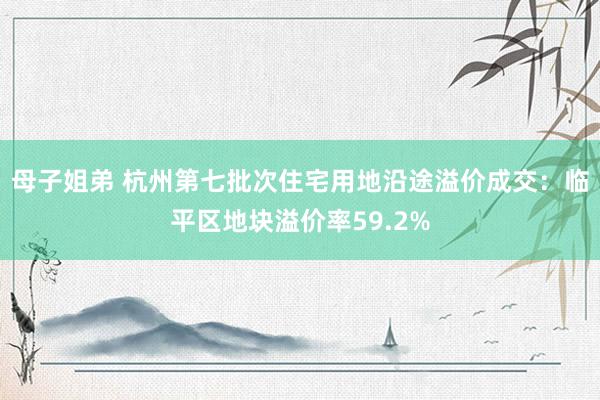 母子姐弟 杭州第七批次住宅用地沿途溢价成交：临平区地块溢价率59.2%